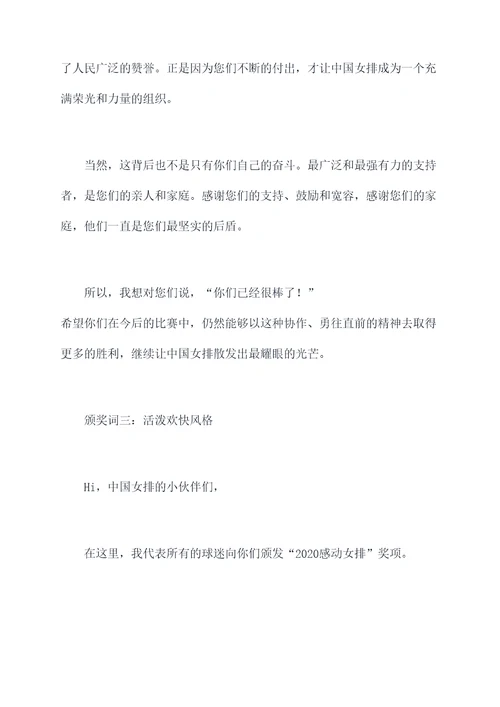 了人民广泛的赞誉。正是因为您们不断的付出，才让中国女排成为一个充满荣光和力量的组织。

当然，这背后也不是只有你们自己的奋斗。最广泛和最强有力的支持者，是您们的亲人和家庭。感谢您们的支持、鼓励和宽容，感谢您们的家庭，他们一直是您们最坚实的后盾。

所以，我想对您们说，“你们已经很棒了！”
希望你们在今后的比赛中，仍然能够以这种协作、勇往直前的精神去取得更多的胜利，继续让中国女排散发出最耀眼的光芒。

颁奖词三：活泼欢快风格

Hi，中国女排的小伙伴们，

在这里，我代表所有的球迷向你们颁发“2020感动女排”奖项。